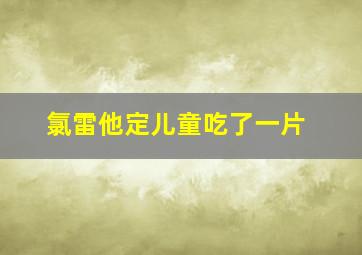 氯雷他定儿童吃了一片